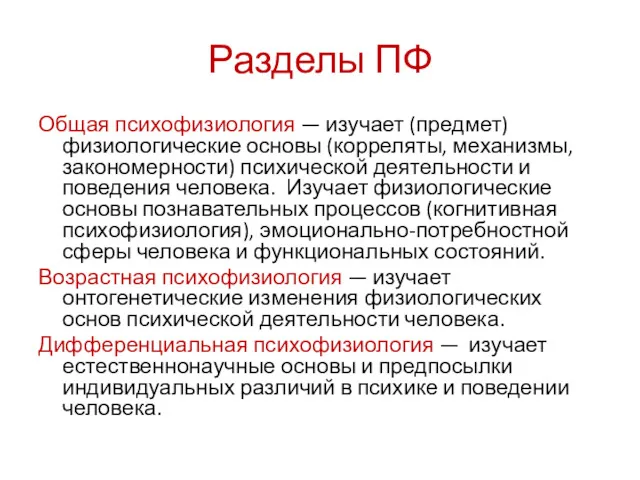 Разделы ПФ

Общая психофизиология — изучает (предмет) физиологические основы (корреляты, механизмы, закономерности) психической деятельности и поведения человека. Изучает физиологические основы познавательных процессов (когнитивная психофизиология), эмоционально-потребностной сферы человека и функциональных состояний.

Возрастная психофизиология — изучает онтогенетические изменения физиологических основ психической деятельности человека.

Дифференциальная психофизиология — изучает естественнонаучные основы и предпосылки индивидуальных различий в психике и поведении человека.